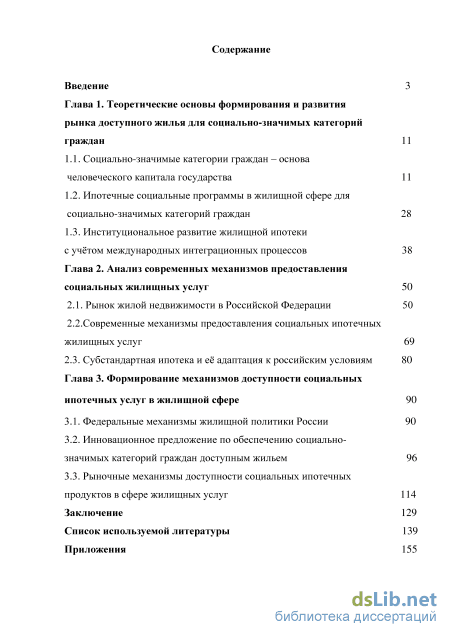 Содержание

Введение 3

Глава 1. Теоретические основы формирования и развития рынка доступного жилья для социально-значимых категорий граждан 11

1.1. Социально-значимые категории граждан – основа человеческого капитала государства 11

1.2. Ипотечные социальные программы в жилищной сфере для социально-значимых категорий граждан 28

1.3. Институциональное развитие жилищной ипотеки с учётом международных интеграционных процессов 38

Глава 2. Анализ современных механизмов предоставления социальных жилищных услуг 50

2.1. Рынок жилой недвижимости в Российской Федерации 50

2.2.Современные механизмы предоставления социальных ипотечных жилищных услуг 69

2.3. Субстандартная ипотека и её адаптация к российским условиям 80

Глава 3. Формирование механизмов доступности социальных ипотечных услуг в жилищной сфере 90

3.1. Федеральные механизмы жилищной политики России 90

3.2. Инновационное предложение по обеспечению социально-значимых категорий граждан доступным жильем 96

3.3. Рыночные механизмы доступности социальных ипотечных продуктов в сфере жилищных услуг 114

Заключение 129

Список используемой литературы 139

Приложения 155

dsLib.net
библиотека диссертаций